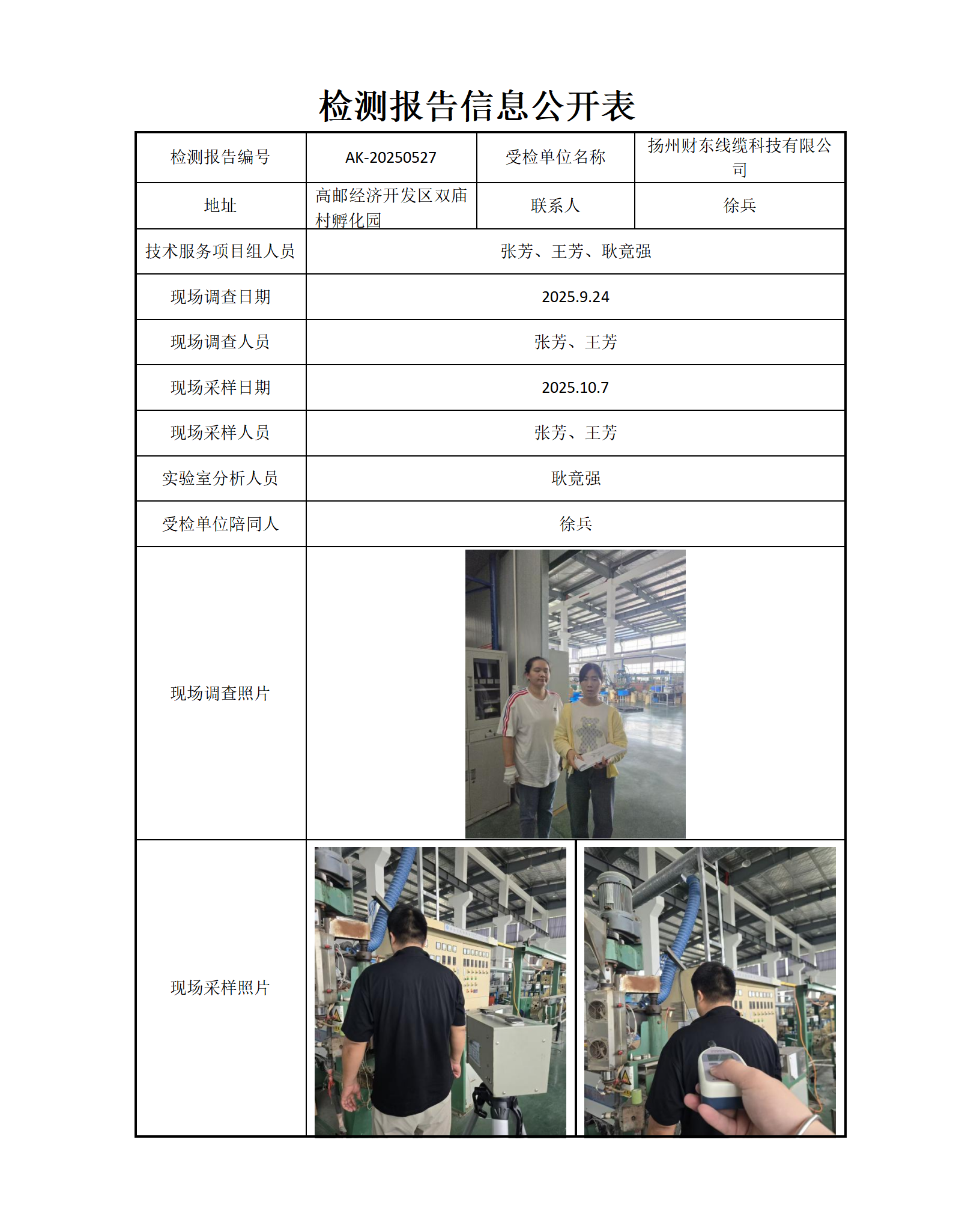 检测报告信息公开表

| 检测报告编号 | AK-20250527 | 受检单位名称 | 扬州财东线缆科技有限公司 |
|---|---|---|---|
| 地址 | 高邮经济开发区双庙村孵化园 | 联系人 | 徐兵 |
| 技术服务项目组人员 | 张芳、王芳、耿竟强 | | |
| 现场调查日期 | 2025.9.24 | | |
| 现场调查人员 | 张芳、王芳 | | |
| 现场采样日期 | 2025.10.7 | | |
| 现场采样人员 | 张芳、王芳 | | |
| 实验室分析人员 | 耿竟强 | | |
| 受检单位陪同人 | 徐兵 | | |
| 现场调查照片 | | | |
| 现场采样照片 | | | |